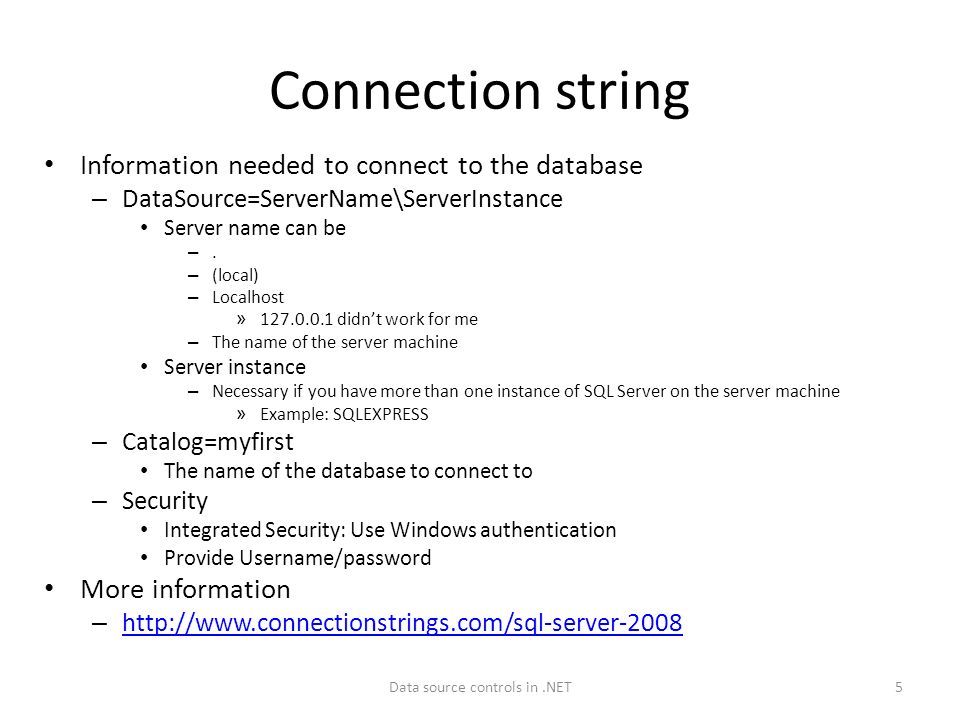 Connection string

• Information needed to connect to the database
– DataSource=ServerName\ServerInstance
• Server name can be
– .
– (local)
– Localhost
» 127.0.0.1 didn't work for me
– The name of the server machine
• Server instance
– Necessary if you have more than one instance of SQL Server on the server machine
» Example: SQLEXPRESS
– Catalog=myfirst
• The name of the database to connect to
– Security
• Integrated Security: Use Windows authentication
• Provide Username/password
• More information
– http://www.connectionstrings.com/sql-server-2008

Data source controls in .NET

5